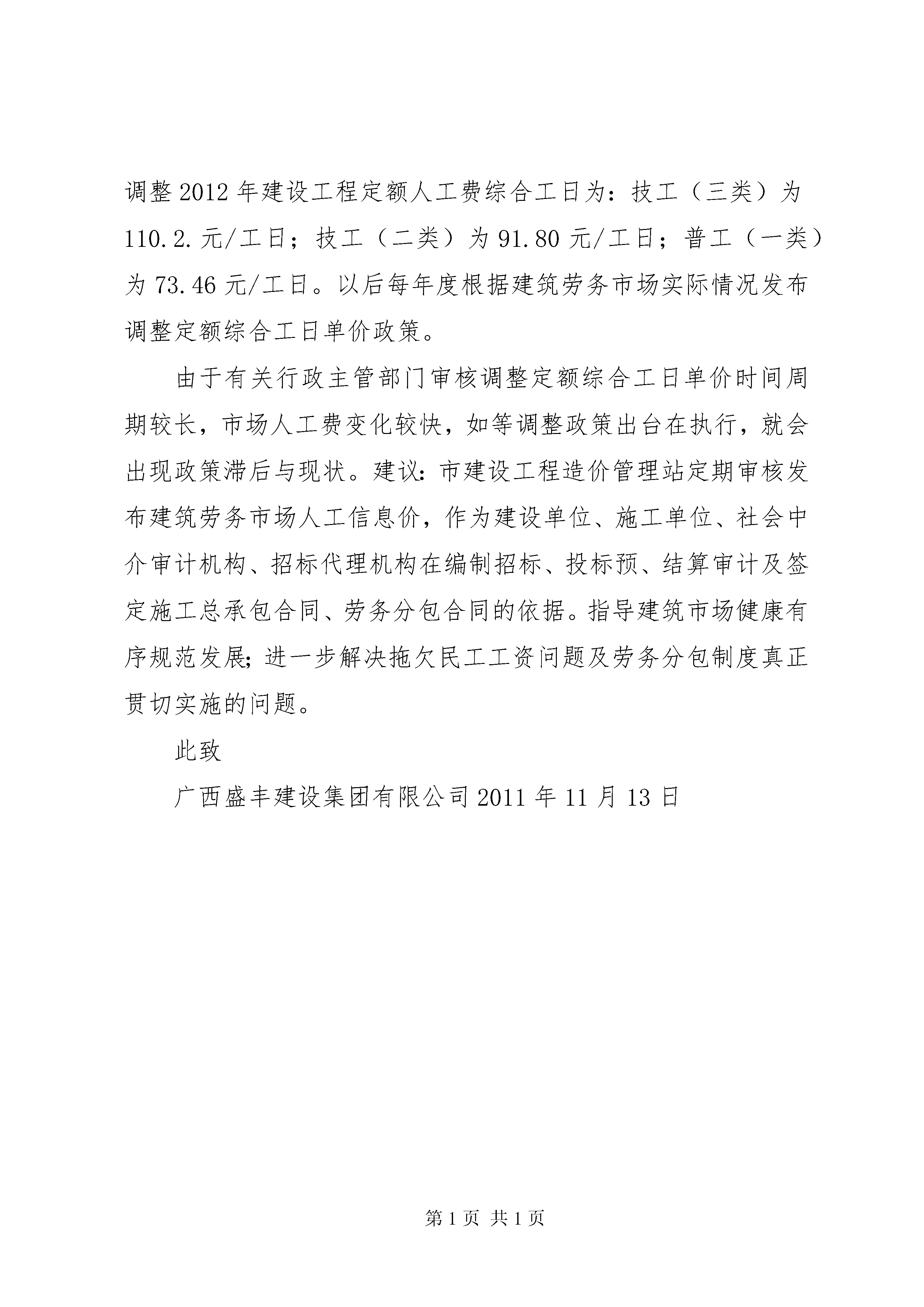 调整 2012 年建设工程定额人工费综合工日为：技工（三类）为 110.2.元/工日；技工（二类）为 91.80 元/工日；普工（一类）为 73.46 元/工日。以后每年度根据建筑劳务市场实际情况发布调整定额综合工日单价政策。

由于有关行政主管部门审核调整定额综合工日单价时间周期较长，市场人工费变化较快，如等调整政策出台在执行，就会出现政策滞后与现状。建议：市建设工程造价管理站定期审核发布建筑劳务市场人工信息价，作为建设单位、施工单位、社会中介审计机构、招标代理机构在编制招标、投标预、结算审计及签定施工总承包合同、劳务分包合同的依据。指导建筑市场健康有序规范发展；进一步解决拖欠民工工资问题及劳务分包制度真正贯切实施的问题。

此致

广西盛丰建设集团有限公司 2011 年 11 月 13 日

第 1 页 共 1 页